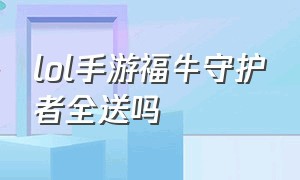 lol手游福牛守护者全送吗